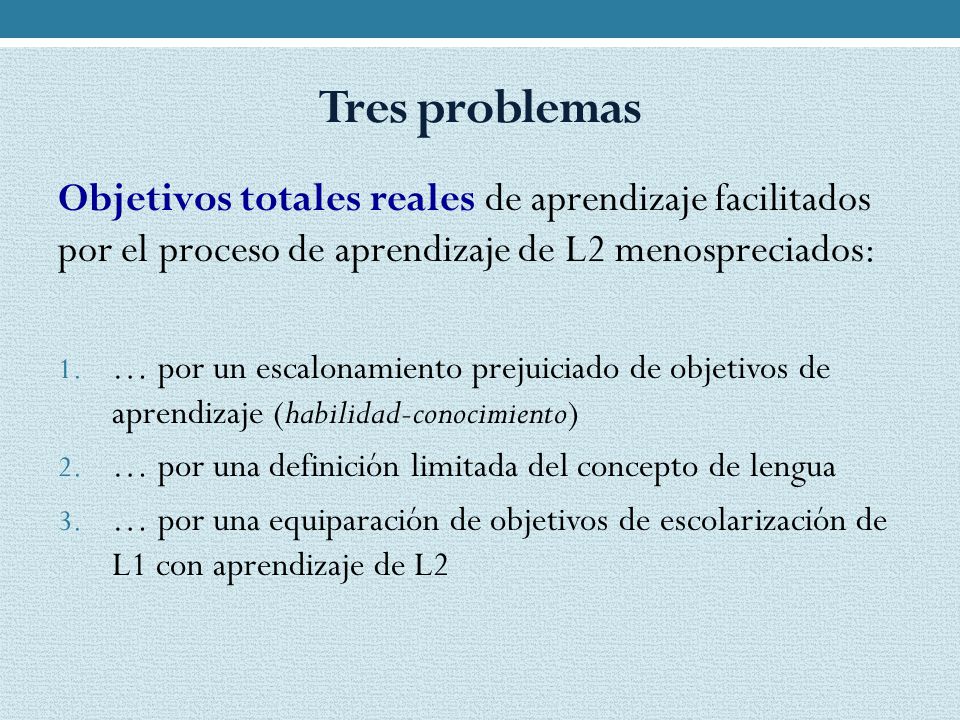 Tres problemas

Objetivos totales reales de aprendizaje facilitados por el proceso de aprendizaje de L2 menospreciados:

1. … por un escalonamiento prejuiciado de objetivos de aprendizaje (habilidad-conocimiento)
2. … por una definición limitada del concepto de lengua
3. … por una equiparación de objetivos de escolarización de L1 con aprendizaje de L2